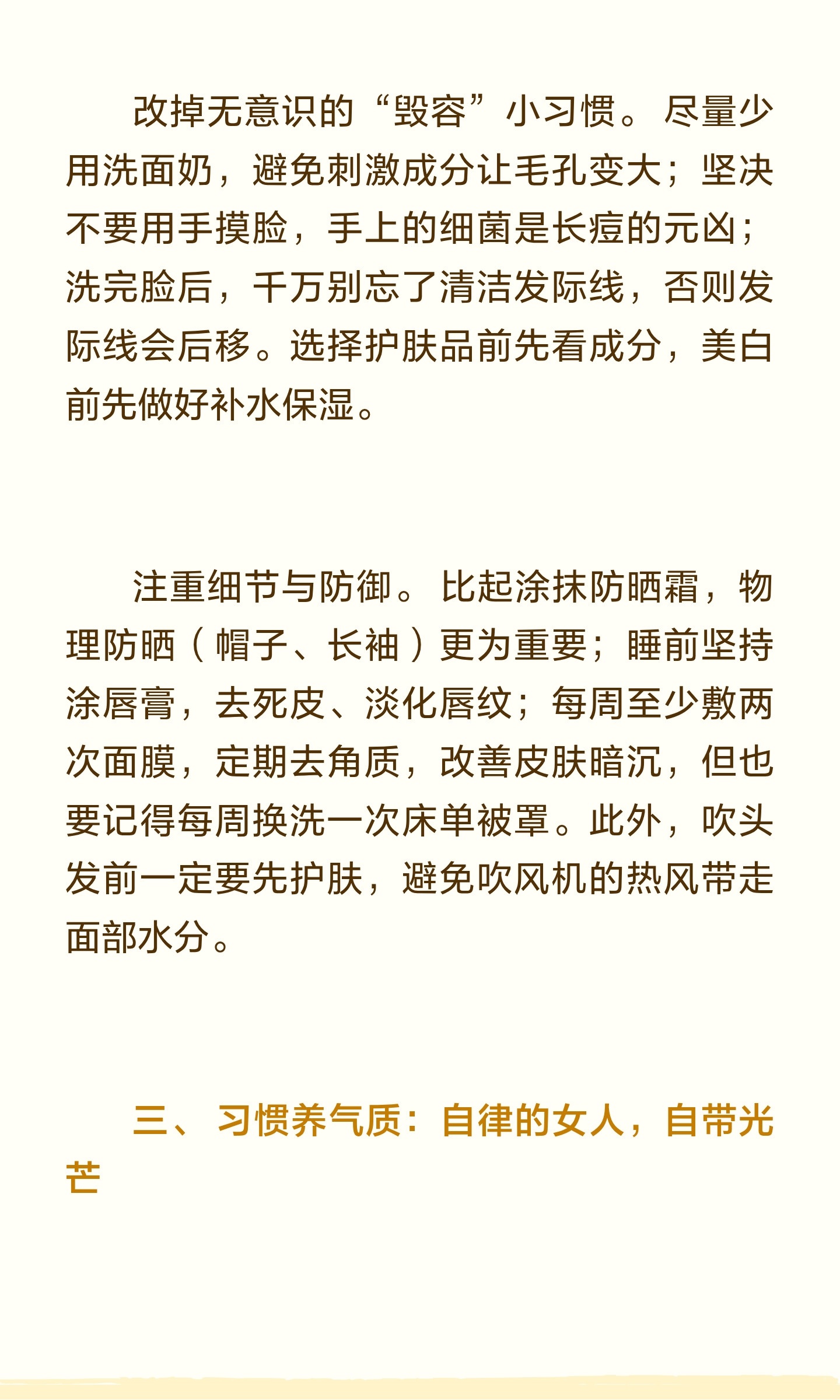 改掉无意识的“毁容”小习惯。尽量少用洗面奶，避免刺激成分让毛孔变大；坚决不要用手摸脸，手上的细菌是长痘的元凶；洗完脸后，千万别忘了清洁发际线，否则发际线会后移。选择护肤品前先看成分，美白前先做好补水保湿。

注重细节与防御。比起涂抹防晒霜，物理防晒（帽子、长袖）更为重要；睡前坚持涂唇膏，去死皮、淡化唇纹；每周至少敷两次面膜，定期去角质，改善皮肤暗沉，但也要记得每周换洗一次床单被罩。此外，吹头发前一定要先护肤，避免吹风机的热风带走面部水分。

三、习惯养气质：自律的女人，自带光芒